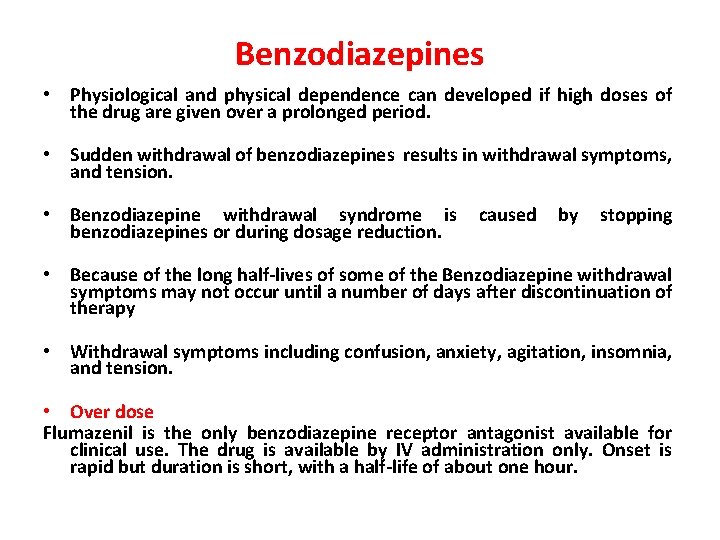 Benzodiazepines

• Physiological and physical dependence can developed if high doses of the drug are given over a prolonged period.

• Sudden withdrawal of benzodiazepines results in withdrawal symptoms, and tension.

• Benzodiazepine withdrawal syndrome is caused by stopping benzodiazepines or during dosage reduction.

• Because of the long half-lives of some of the Benzodiazepine withdrawal symptoms may not occur until a number of days after discontinuation of therapy

• Withdrawal symptoms including confusion, anxiety, agitation, insomnia, and tension.

• Over dose
Flumazenil is the only benzodiazepine receptor antagonist available for clinical use. The drug is available by IV administration only. Onset is rapid but duration is short, with a half-life of about one hour.